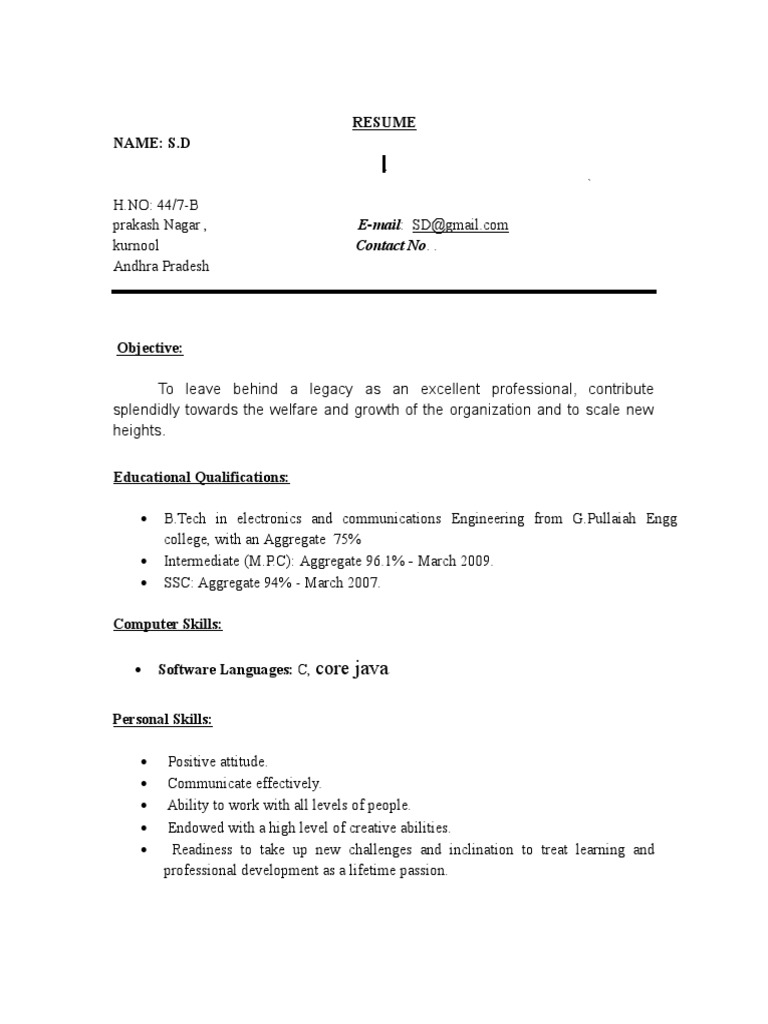 RESUME

NAME: S.D

H.NO: 44/7-B
prakash Nagar ,
kurnool
Andhra Pradesh

E-mail: SD@gmail.com
Contact No. .

Objective:

To leave behind a legacy as an excellent professional, contribute splendidly towards the welfare and growth of the organization and to scale new heights.

Educational Qualifications:

• B.Tech in electronics and communications Engineering from G.Pullaiah Engg college, with an Aggregate 75%
• Intermediate (M.P.C): Aggregate 96.1% - March 2009.
• SSC: Aggregate 94% - March 2007.

Computer Skills:

• Software Languages: C, core java

Personal Skills:

• Positive attitude.
• Communicate effectively.
• Ability to work with all levels of people.
• Endowed with a high level of creative abilities.
• Readiness to take up new challenges and inclination to treat learning and professional development as a lifetime passion.